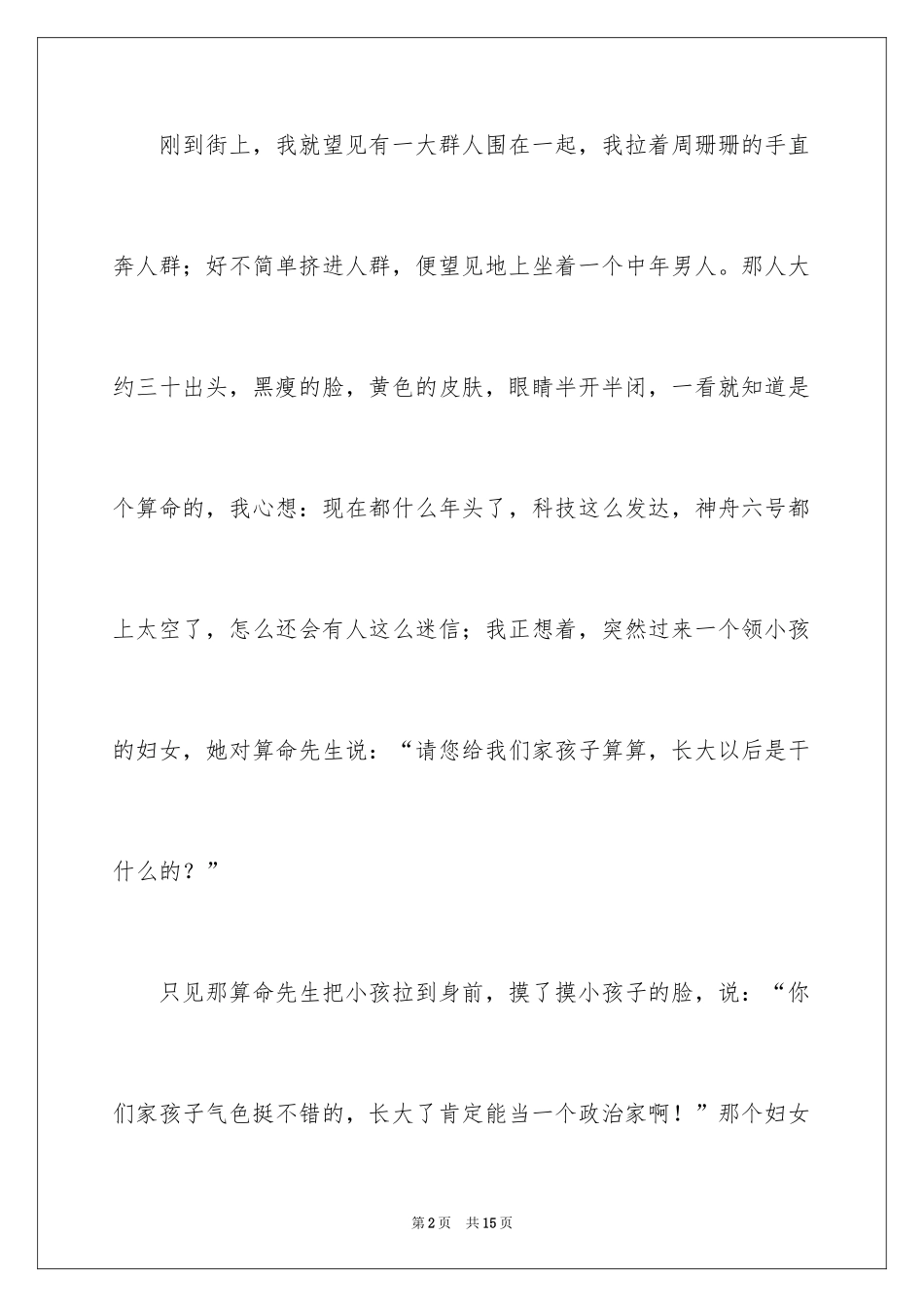 刚到街上，我就望见有一大群人围在一起，我拉着周珊珊的手直奔人群；好不简单挤进人群，便望见地上坐着一个中年男人。那人大约三十出头，黑瘦的脸，黄色的皮肤，眼睛半开半闭，一看就知道是个算命的，我心想：现在都什么年头了，科技这么发达，神舟六号都上太空了，怎么还会有人这么迷信；我正想着，突然过来一个领小孩的妇女，她对算命先生说：“请您给我们家孩子算算，长大以后是干什么的？”

只见那算命先生把小孩拉到身前，摸了摸小孩子的脸，说：“你们家孩子气色挺不错的，长大了肯定能当一个政治家啊！”那个妇女

第2页 共15页